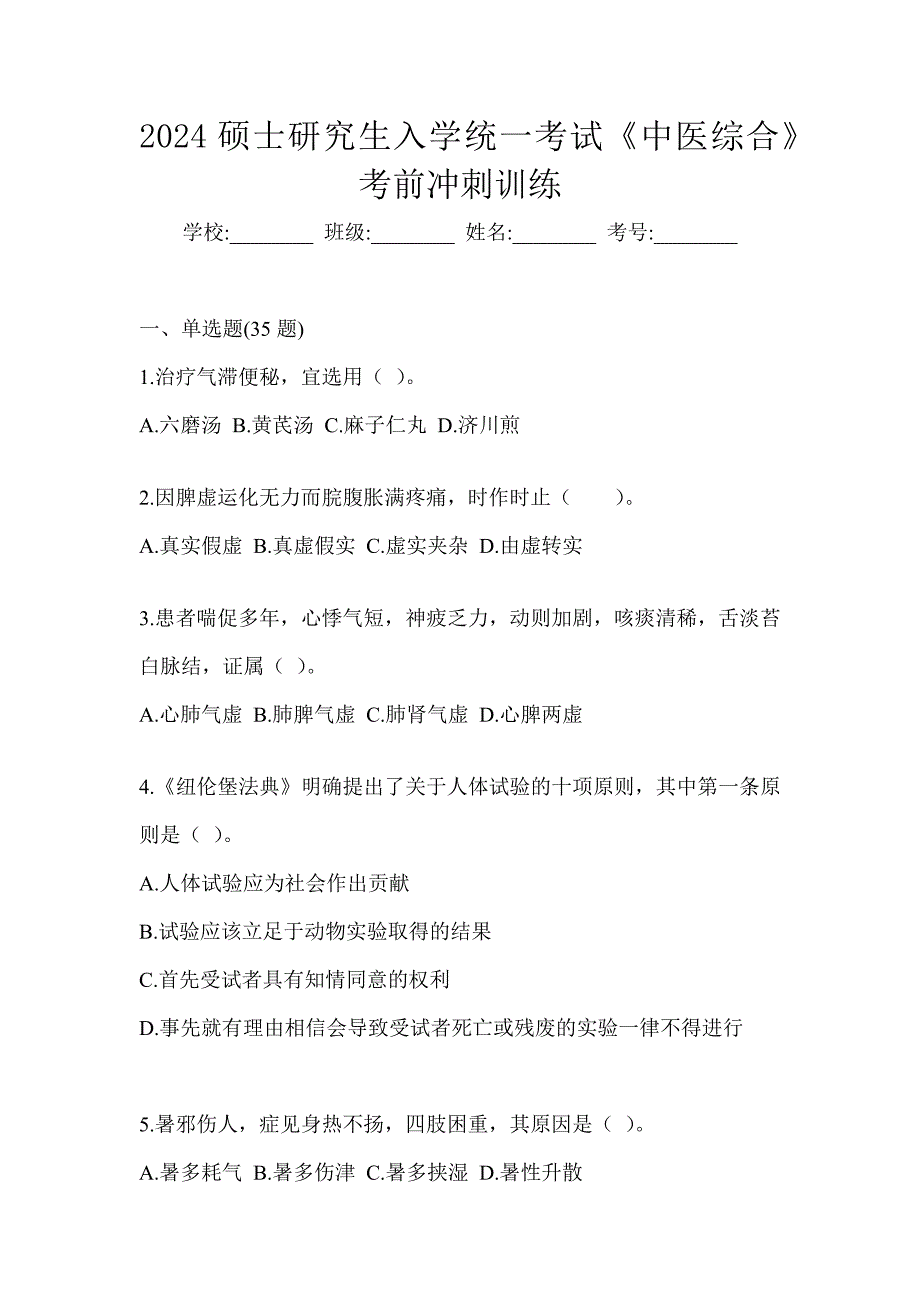 2024 硕士研究生入学统一考试《中医综合》考前冲刺训练

学校:________ 班级:________ 姓名:________ 考号:________

一、单选题(35 题)

1.治疗气滞便秘，宜选用（ ）。

A.六磨汤 B.黄芪汤 C.麻子仁丸 D.济川煎

2.因脾虚运化无力而脘腹胀满疼痛，时作时止（ ）。

A.真实假虚 B.真虚假实 C.虚实夹杂 D.由虚转实

3.患者喘促多年，心悸气短，神疲乏力，动则加剧，咳痰清稀，舌淡苔白脉结，证属（ ）。

A.心肺气虚 B.肺脾气虚 C.肺肾气虚 D.心脾两虚

4.《纽伦堡法典》明确提出了关于人体试验的十项原则，其中第一条原则是（ ）。

A.人体试验应为社会作出贡献

B.试验应该立足于动物实验取得的结果

C.首先受试者具有知情同意的权利

D.事先就有理由相信会导致受试者死亡或残废的实验一律不得进行

5.暑邪伤人，症见身热不扬，四肢困重，其原因是（ ）。

A.暑多耗气 B.暑多伤津 C.暑多挟湿 D.暑性升散